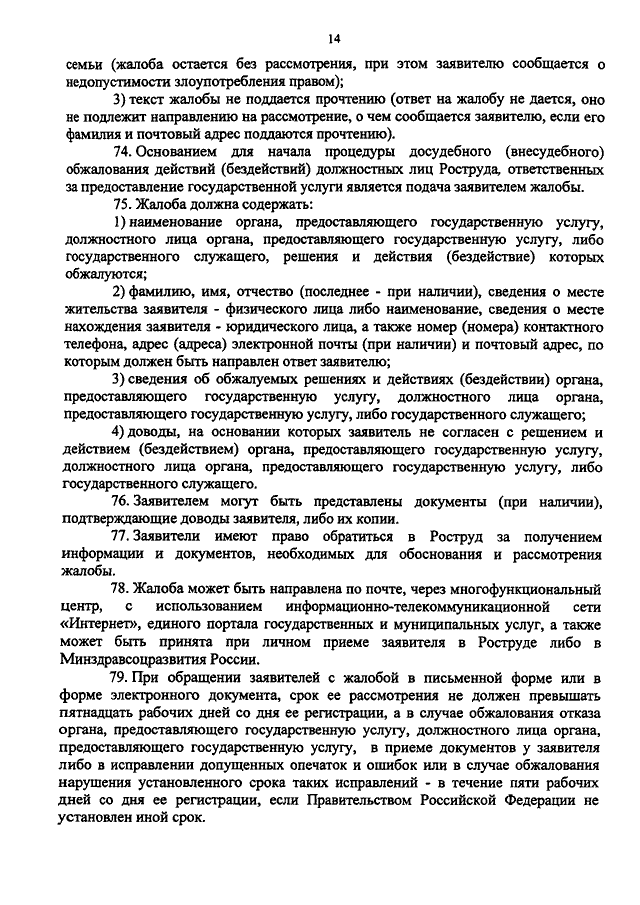 14

семьи (жалоба остается без рассмотрения, при этом заявителю сообщается о недопустимости злоупотребления правом);

3) текст жалобы не поддается прочтению (ответ на жалобу не дается, оно не подлежит направлению на рассмотрение, о чем сообщается заявителю, если его фамилия и почтовый адрес поддаются прочтению).

74. Основанием для начала процедуры досудебного (внесудебного) обжалования действий (бездействий) должностных лиц Роструда, ответственных за предоставление государственной услуги является подача заявителем жалобы.

75. Жалоба должна содержать:

1) наименование органа, предоставляющего государственную услугу, должностного лица органа, предоставляющего государственную услугу, либо государственного служащего, решения и действия (бездействие) которых обжалуются;

2) фамилию, имя, отчество (последнее - при наличии), сведения о месте жительства заявителя - физического лица либо наименование, сведения о месте нахождения заявителя - юридического лица, а также номер (номера) контактного телефона, адрес (адреса) электронной почты (при наличии) и почтовый адрес, по которым должен быть направлен ответ заявителю;

3) сведения об обжалуемых решениях и действиях (бездействии) органа, предоставляющего государственную услугу, должностного лица органа, предоставляющего государственную услугу, либо государственного служащего;

4) доводы, на основании которых заявитель не согласен с решением и действием (бездействием) органа, предоставляющего государственную услугу, должностного лица органа, предоставляющего государственную услугу, либо государственного служащего.

76. Заявителем могут быть представлены документы (при наличии), подтверждающие доводы заявителя, либо их копии.

77. Заявители имеют право обратиться в Роструд за получением информации и документов, необходимых для обоснования и рассмотрения жалобы.

78. Жалоба может быть направлена по почте, через многофункциональный центр, с использованием информационно-телекоммуникационной сети «Интернет», единого портала государственных и муниципальных услуг, а также может быть принята при личном приеме заявителя в Роструде либо в Минздравсоцразвития России.

79. При обращении заявителей с жалобой в письменной форме или в форме электронного документа, срок ее рассмотрения не должен превышать пятнадцать рабочих дней со дня ее регистрации, а в случае обжалования отказа органа, предоставляющего государственную услугу, должностного лица органа, предоставляющего государственную услугу, в приеме документов у заявителя либо в исправлении допущенных опечаток и ошибок или в случае обжалования нарушения установленного срока таких исправлений - в течение пяти рабочих дней со дня ее регистрации, если Правительством Российской Федерации не установлен иной срок.